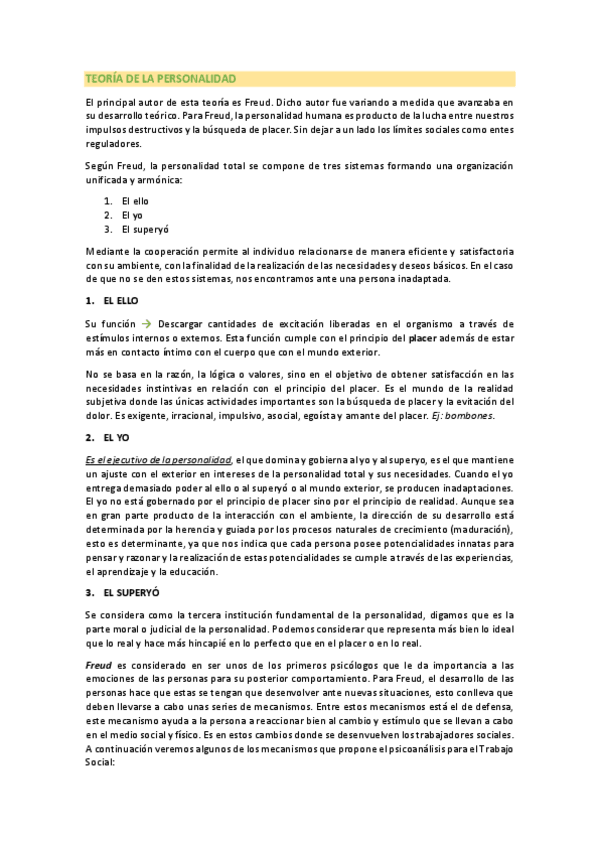 TEORÍA DE LA PERSONALIDAD

El principal autor de esta teoría es Freud. Dicho autor fue variando a medida que avanzaba en su desarrollo teórico. Para Freud, la personalidad humana es producto de la lucha entre nuestros impulsos destructivos y la búsqueda de placer. Sin dejar a un lado los límites sociales como entes reguladores.

Según Freud, la personalidad total se compone de tres sistemas formando una organización unificada y armónica:

1. El ello
2. El yo
3. El superyó

Mediante la cooperación permite al individuo relacionarse de manera eficiente y satisfactoria con su ambiente, con la finalidad de la realización de las necesidades y deseos básicos. En el caso de que no se den estos sistemas, nos encontramos ante una persona inadaptada.

1. EL ELLO

Su función → Descargar cantidades de excitación liberadas en el organismo a través de estímulos internos o externos. Esta función cumple con el principio del placer además de estar más en contacto íntimo con el cuerpo que con el mundo exterior.

No se basa en la razón, la lógica o valores, sino en el objetivo de obtener satisfacción en las necesidades instintivas en relación con el principio del placer. Es el mundo de la realidad subjetiva donde las únicas actividades importantes son la búsqueda de placer y la evitación del dolor. Es exigente, irracional, impulsivo, asocial, egoísta y amante del placer. Ej: bombones.

2. EL YO

Es el ejecutivo de la personalidad, el que domina y gobierna al yo y al superyo, es el que mantiene un ajuste con el exterior en intereses de la personalidad total y sus necesidades. Cuando el yo entrega demasiado poder al ello o al superyó o al mundo exterior, se producen inadaptaciones. El yo no está gobernado por el principio de placer sino por el principio de realidad. Aunque sea en gran parte producto de la interacción con el ambiente, la dirección de su desarrollo está determinada por la herencia y guiada por los procesos naturales de crecimiento (maduración), esto es determinante, ya que nos indica que cada persona posee potencialidades innatas para pensar y razonar y la realización de estas potencialidades se cumple a través de las experiencias, el aprendizaje y la educación.

3. EL SUPERYÓ

Se considera como la tercera institución fundamental de la personalidad, digamos que es la parte moral o judicial de la personalidad. Podemos considerar que representa más bien lo ideal que lo real y hace más hincapié en lo perfecto que en el placer o en lo real.

Freud es considerado en ser unos de los primeros psicólogos que le da importancia a las emociones de las personas para su posterior comportamiento. Para Freud, el desarrollo de las personas hace que estas se tengan que desenvolver ante nuevas situaciones, esto conlleva que deben llevarse a cabo unas series de mecanismos. Entre estos mecanismos está el de defensa, este mecanismo ayuda a la persona a reaccionar bien al cambio y estímulo que se llevan a cabo en el medio social y físico. Es en estos cambios donde se desenvuelven los trabajadores sociales. A continuación veremos algunos de los mecanismos que propone el psicoanálisis para el Trabajo Social: